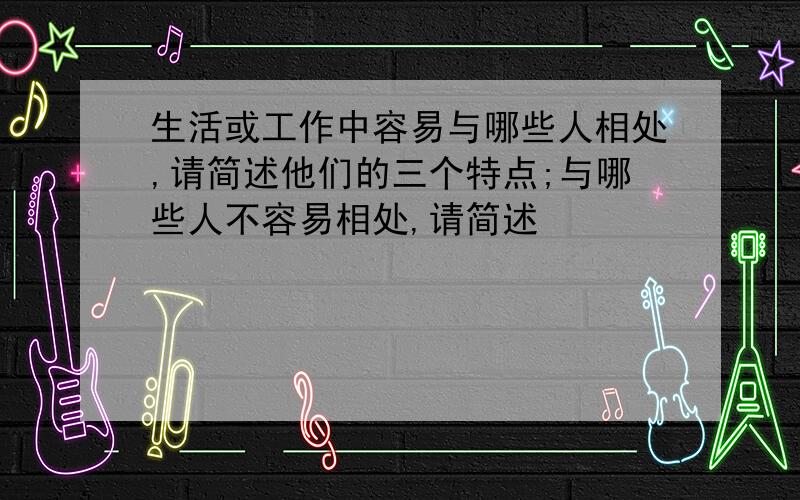 生活或工作中容易与哪些人相处,请简述他们的三个特点;与哪些人不容易相处,请简述